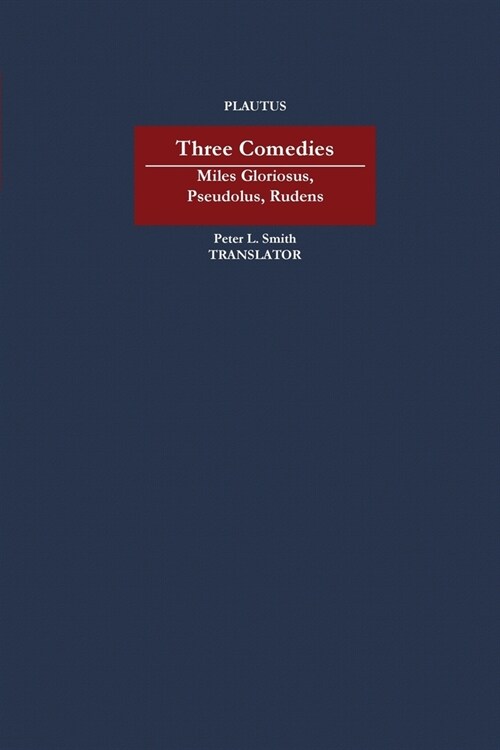 PLAUTUS

Three Comedies

Miles Gloriosus, Pseudolus, Rudens

Peter L. Smith
TRANSLATOR